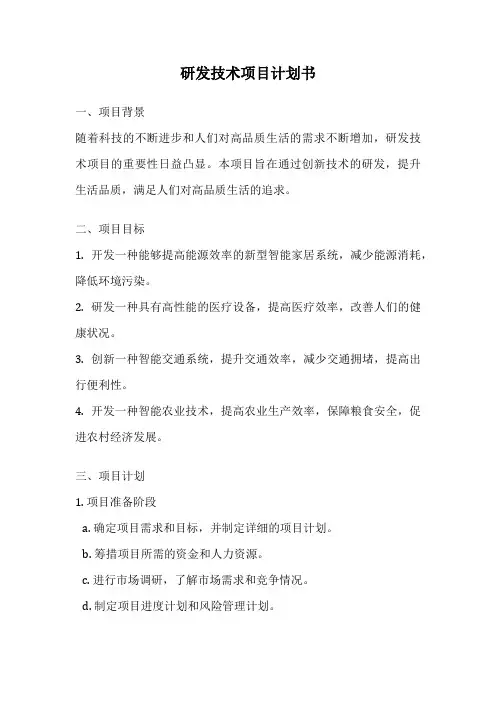 研发技术项目计划书

一、项目背景

随着科技的不断进步和人们对高品质生活的需求不断增加，研发技术项目的重要性日益凸显。本项目旨在通过创新技术的研发，提升生活品质，满足人们对高品质生活的追求。

二、项目目标

1. 开发一种能够提高能源效率的新型智能家居系统，减少能源消耗，降低环境污染。

2. 研发一种具有高性能的医疗设备，提高医疗效率，改善人们的健康状况。

3. 创新一种智能交通系统，提升交通效率，减少交通拥堵，提高出行便利性。

4. 开发一种智能农业技术，提高农业生产效率，保障粮食安全，促进农村经济发展。

三、项目计划

1. 项目准备阶段

a. 确定项目需求和目标，并制定详细的项目计划。

b. 筹措项目所需的资金和人力资源。

c. 进行市场调研，了解市场需求和竞争情况。

d. 制定项目进度计划和风险管理计划。